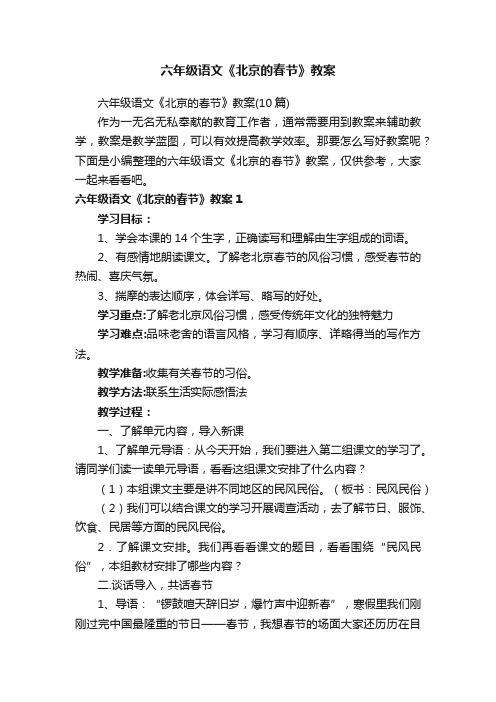 六年级语文《北京的春节》教案

六年级语文《北京的春节》教案(10篇)

作为一无名无私奉献的教育工作者，通常需要用到教案来辅助教学，教案是教学蓝图，可以有效提高教学效率。那要怎么写好教案呢？下面是小编整理的六年级语文《北京的春节》教案，仅供参考，大家一起来看看吧。

六年级语文《北京的春节》教案1

学习目标：

1、学会本课的14个生字，正确读写和理解由生字组成的词语。

2、有感情地朗读课文。了解老北京春节的风俗习惯，感受春节的热闹、喜庆气氛。

3、揣摩的表达顺序，体会详写、略写的好处。

学习重点:了解老北京风俗习惯，感受传统年文化的独特魅力

学习难点:品味老舍的语言风格，学习有顺序、详略得当的写作方法。

教学准备:收集有关春节的习俗。

教学方法:联系生活实际感悟法

教学过程：

一、了解单元内容，导入新课

1、了解单元导语：从今天开始，我们要进入第二组课文的学习了。请同学们读一读单元导语，看看这组课文安排了什么内容？

（1）本组课文主要是讲不同地区的民风民俗。（板书：民风民俗）

（2）我们可以结合课文的学习开展调查活动，去了解节日、服饰、饮食、民居等方面的民风民俗。

2．了解课文安排。我们再看看课文的题目，看看围绕“民风民俗”，本组教材安排了哪些内容？

二.谈话导入，共话春节

1、导语：“锣鼓喧天辞旧岁，爆竹声中迎新春”，寒假里我们刚刚过完中国最隆重的节日——春节，我想春节的场面大家还历历在目